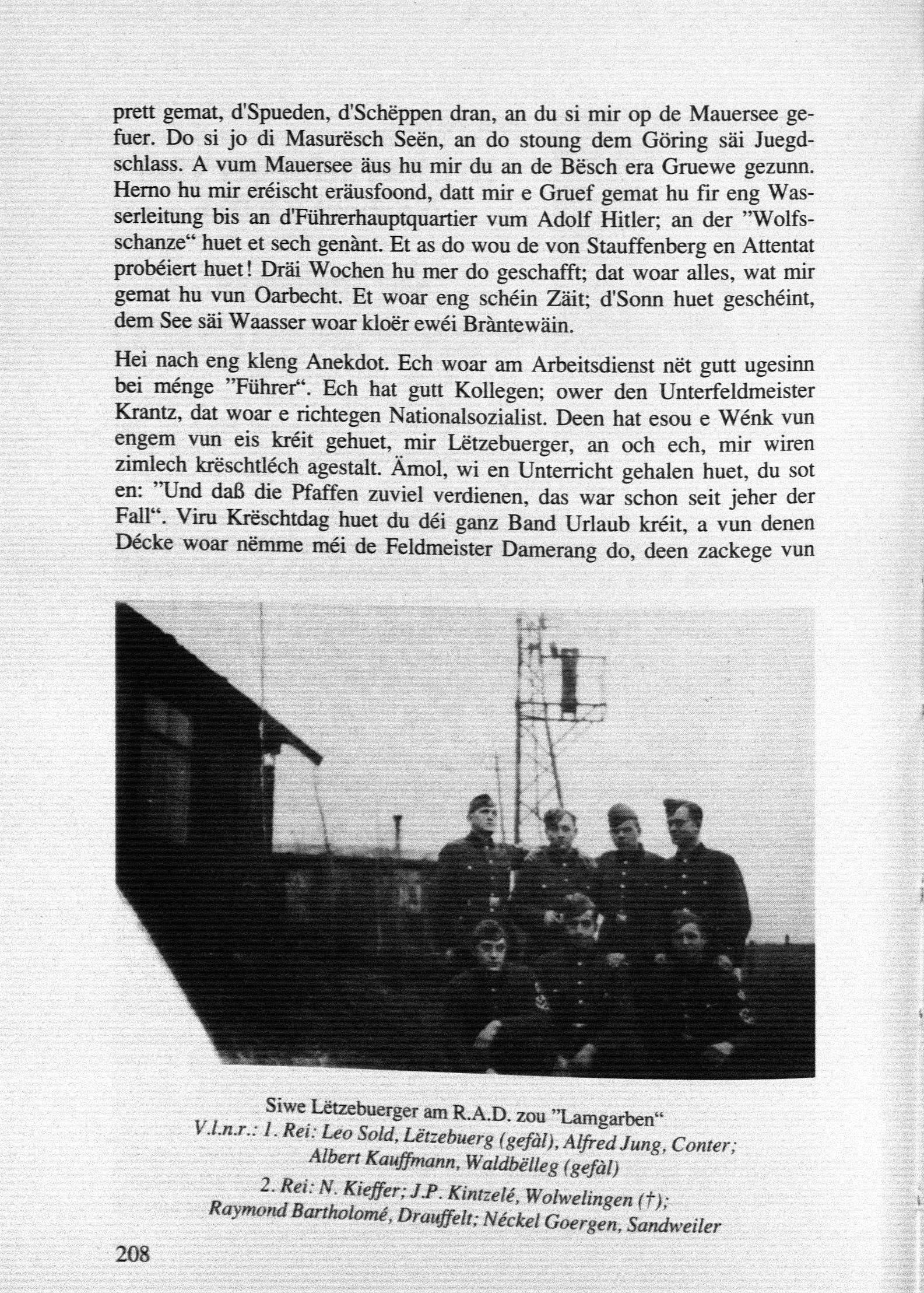 prett gemat, d'Spueden, d'Schëppen dran, an du si mir op de Mauersee gefuer. Do si jo di Masurësch Seën, an do stoung dem Göring säi Juegdschlass. A vum Mauersee äus hu mir du an de Bësch era Gruewe gezunn. Herno hu mir eréischt eräusfoond, datt mir e Gruef gemat hu fir eng Wasserleitung bis an d'Führerhauptquartier vum Adolf Hitler; an der "Wolfsschanze" huet et sech genànt. Et as do wou de von Stauffenberg en Attentat probéiert huet! Dräi Wochen hu mer do geschafft; dat woar alles, wat mir gemat hu vun Oarbecht. Et woar eng schéin Zäit; d'Sonn huet geschéint, dem See säi Waasser woar kloër ewéi Bràntewäin.

Hei nach eng kleng Anekdot. Ech woar am Arbeitsdienst nët gutt ugesinn bei ménge "Führer". Ech hat gutt Kollegen; ower den Unterfeldmeister Krantz, dat woar e richtegen Nationalsozialist. Deen hat esou e Wénk vun engem vun eis kréit gehuet, mir Lëtzebuerger, an och ech, mir wiren zimlech krëschtléch agestalt. Ämol, wi en Unterricht gehalen huet, du sot en: "Und daß die Pfaffen zuviel verdienen, das war schon seit jeher der Fall". Viru Krëschtdag huet du déi ganz Band Urlaub kréit, a vun denen Décke woar nëmme méi de Feldmeister Damerang do, deen zackege vun

Siwe Lëtzebuerger am R.A.D. zou "Lamgarben"
V.l.n.r.: 1. Rei: Leo Sold, Lëtzebuerg (gefàl), Alfred Jung, Conter; Albert Kauffmann, Waldbëlleg (gefàl)
2. Rei: N. Kieffer; J.P. Kintzelé, Wolwelingen (†); Raymond Bartholomé, Drauffelt; Néckel Goergen, Sandweiler

208